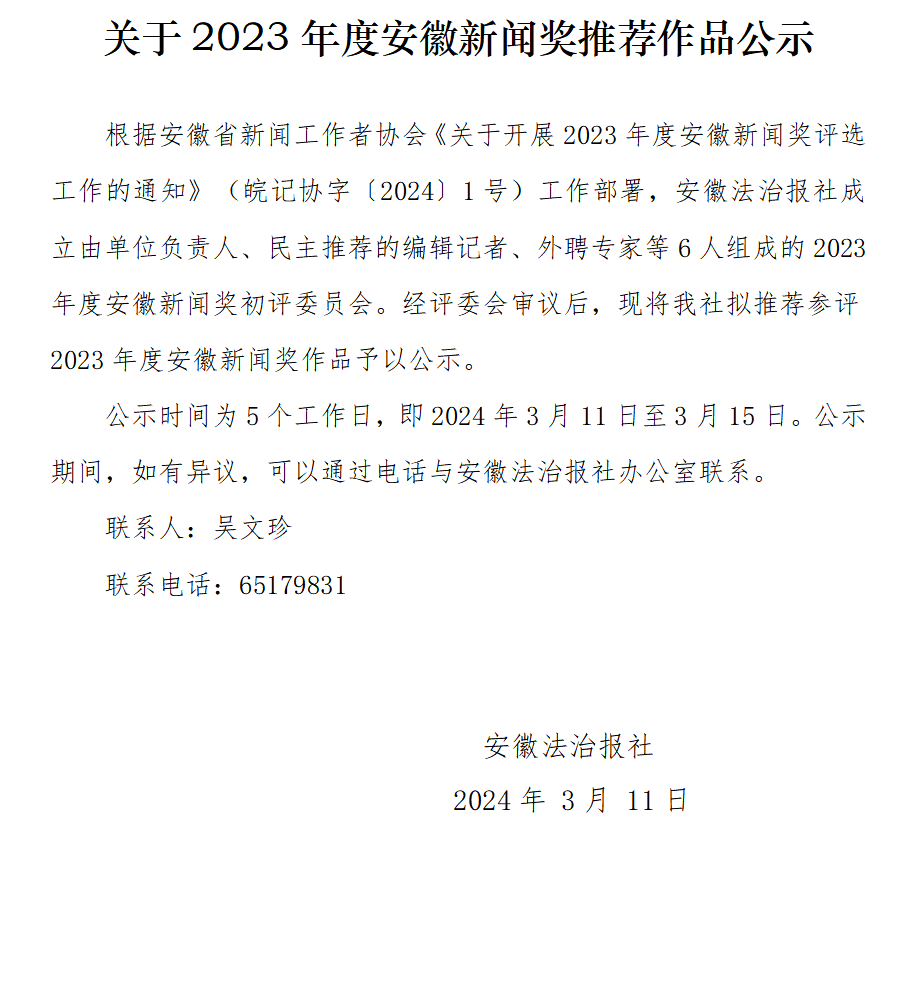 关于 2023 年度安徽新闻奖推荐作品公示

根据安徽省新闻工作者协会《关于开展 2023 年度安徽新闻奖评选工作的通知》（皖记协字〔2024〕1 号）工作部署，安徽法治报社成立由单位负责人、民主推荐的编辑记者、外聘专家等 6 人组成的 2023 年度安徽新闻奖初评委员会。经评委会审议后，现将我社拟推荐参评 2023 年度安徽新闻奖作品予以公示。

公示时间为 5 个工作日，即 2024 年 3 月 11 日至 3 月 15 日。公示期间，如有异议，可以通过电话与安徽法治报社办公室联系。

联系人：吴文珍

联系电话：65179831

安徽法治报社

2024 年 3 月 11 日